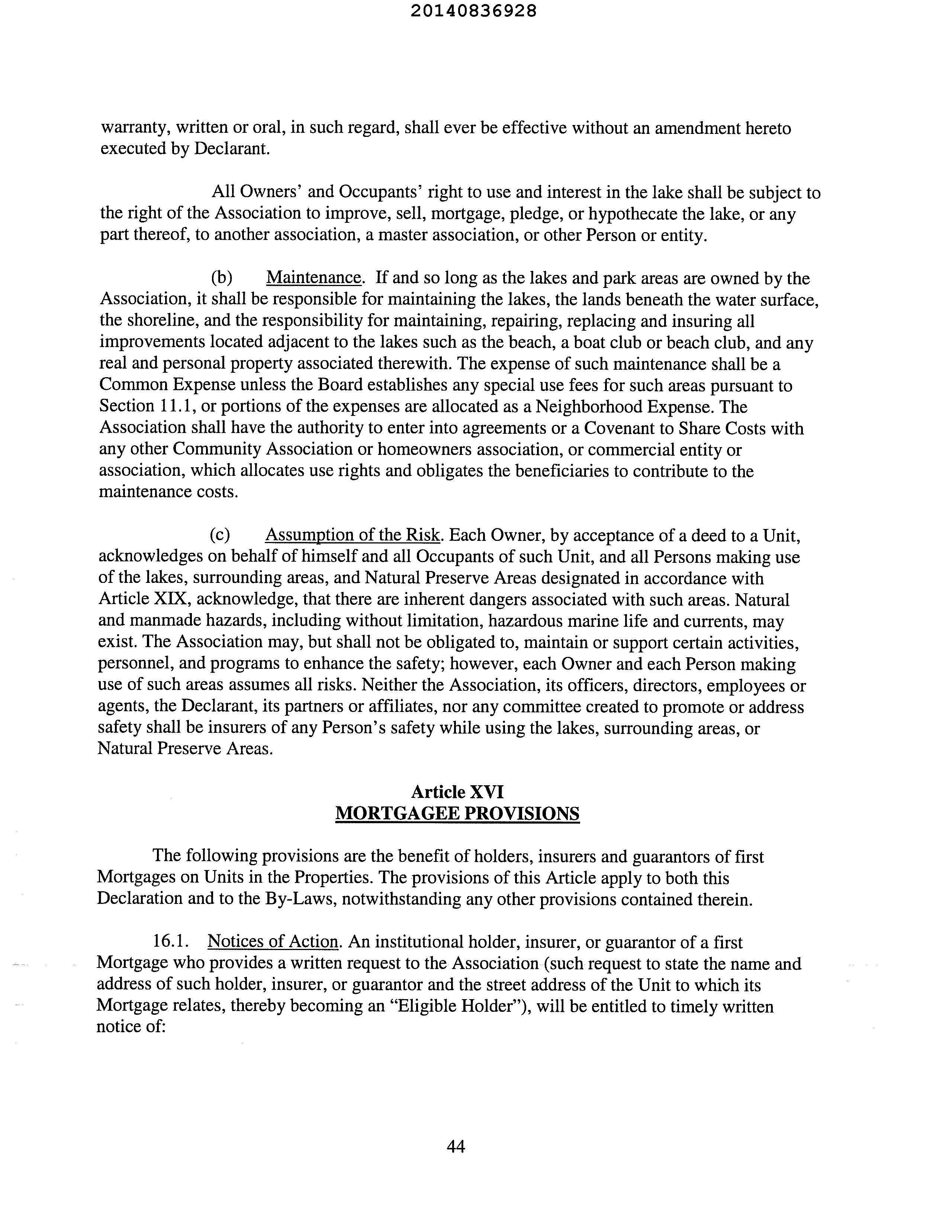 20140836928

warranty, written or oral, in such regard, shall ever be effective without an amendment hereto executed by Declarant.

All Owners' and Occupants' right to use and interest in the lake shall be subject to the right of the Association to improve, sell, mortgage, pledge, or hypothecate the lake, or any part thereof, to another association, a master association, or other Person or entity.

(b) Maintenance. If and so long as the lakes and park areas are owned by the Association, it shall be responsible for maintaining the lakes, the lands beneath the water surface, the shoreline, and the responsibility for maintaining, repairing, replacing and insuring all improvements located adjacent to the lakes such as the beach, a boat club or beach club, and any real and personal property associated therewith. The expense of such maintenance shall be a Common Expense unless the Board establishes any special use fees for such areas pursuant to Section 11.1, or portions of the expenses are allocated as a Neighborhood Expense. The Association shall have the authority to enter into agreements or a Covenant to Share Costs with any other Community Association or homeowners association, or commercial entity or association, which allocates use rights and obligates the beneficiaries to contribute to the maintenance costs.

(c) Assumption of the Risk. Each Owner, by acceptance of a deed to a Unit, acknowledges on behalf of himself and all Occupants of such Unit, and all Persons making use of the lakes, surrounding areas, and Natural Preserve Areas designated in accordance with Article XIX, acknowledge, that there are inherent dangers associated with such areas. Natural and manmade hazards, including without limitation, hazardous marine life and currents, may exist. The Association may, but shall not be obligated to, maintain or support certain activities, personnel, and programs to enhance the safety; however, each Owner and each Person making use of such areas assumes all risks. Neither the Association, its officers, directors, employees or agents, the Declarant, its partners or affiliates, nor any committee created to promote or address safety shall be insurers of any Person's safety while using the lakes, surrounding areas, or Natural Preserve Areas.

Article XVI
MORTGAGEE PROVISIONS

The following provisions are the benefit of holders, insurers and guarantors of first Mortgages on Units in the Properties. The provisions of this Article apply to both this Declaration and to the By-Laws, notwithstanding any other provisions contained therein.

16.1. Notices of Action. An institutional holder, insurer, or guarantor of a first Mortgage who provides a written request to the Association (such request to state the name and address of such holder, insurer, or guarantor and the street address of the Unit to which its Mortgage relates, thereby becoming an "Eligible Holder"), will be entitled to timely written notice of:

44